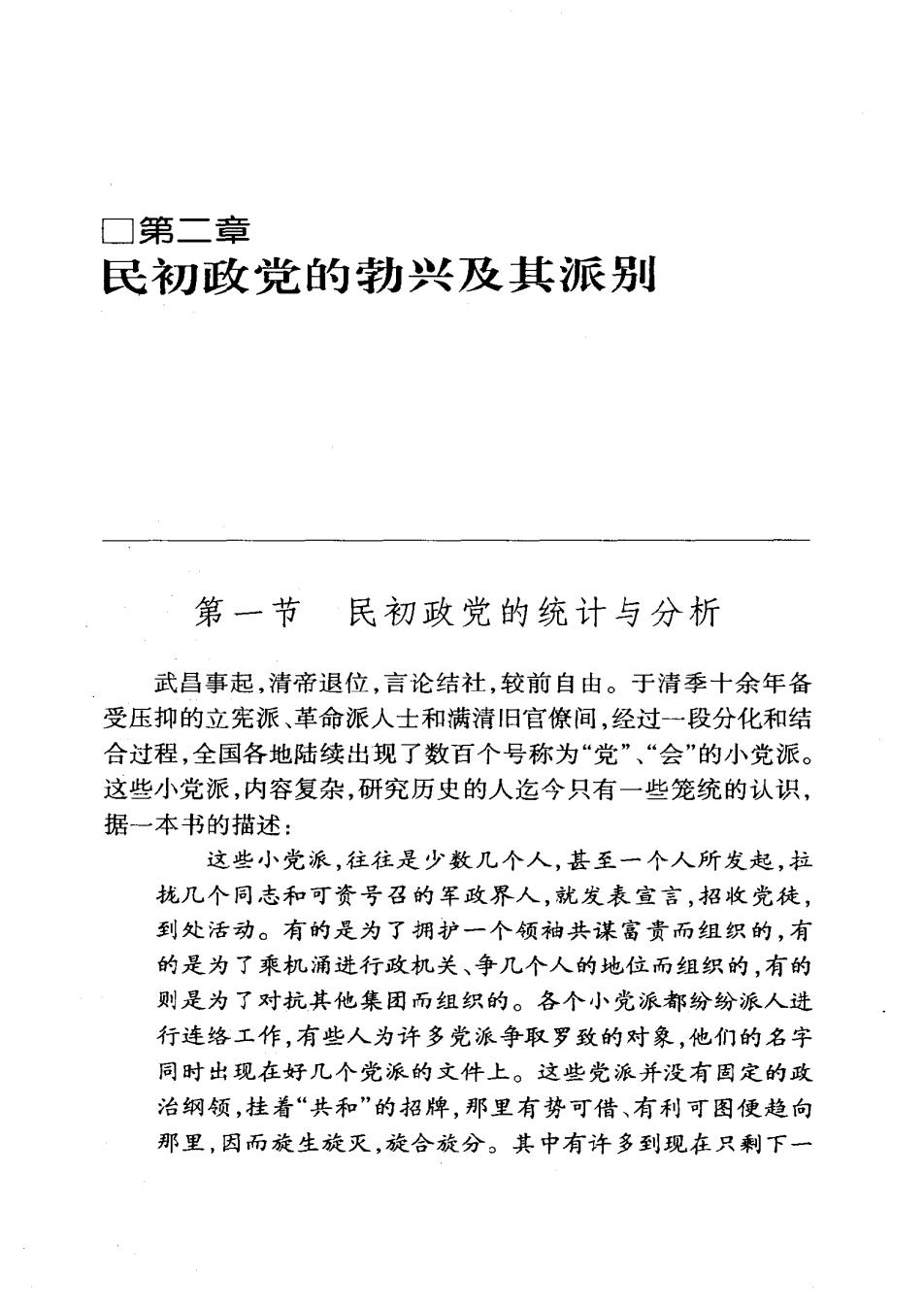 □第二章
民初政党的勃兴及其派别

第一节　民初政党的统计与分析

武昌事起，清帝退位，言论结社，较前自由。于清季十余年备受压抑的立宪派、革命派人士和满清旧官僚间，经过一段分化和结合过程，全国各地陆续出现了数百个号称为“党”、“会”的小党派。这些小党派，内容复杂，研究历史的人迄今只有一些笼统的认识，据一本书的描述：

这些小党派，往往是少数几个人，甚至一个人所发起，拉拢几个同志和可资号召的军政界人，就发表宣言，招收党徒，到处活动。有的是为了拥护一个领袖共谋富贵而组织的，有的是为了乘机涌进行政机关、争几个人的地位而组织的，有的则是为了对抗其他集团而组织的。各个小党派都纷纷派人进行连络工作，有些人为许多党派争取罗致的对象，他们的名字同时出现在好几个党派的文件上。这些党派并没有固定的政治纲领，挂着“共和”的招牌，那里有势可借、有利可图便趋向那里，因而旋生旋灭，旋合旋分。其中有许多到现在只剩下一